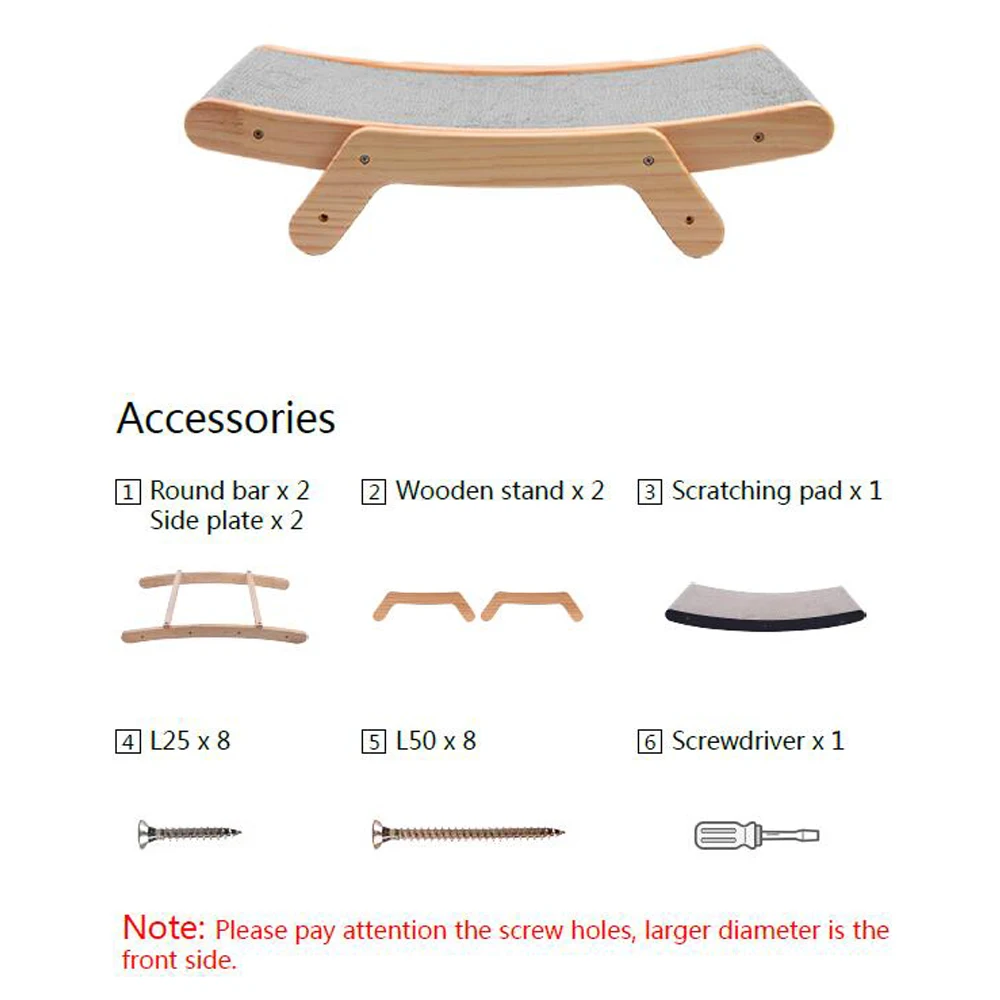 Accessories

1 Round bar x 2
Side plate x 2

2 Wooden stand x 2

3 Scratching pad x 1

4 L25 x 8

5 L50 x 8

6 Screwdriver x 1

Note: Please pay attention the screw holes, larger diameter is the front side.